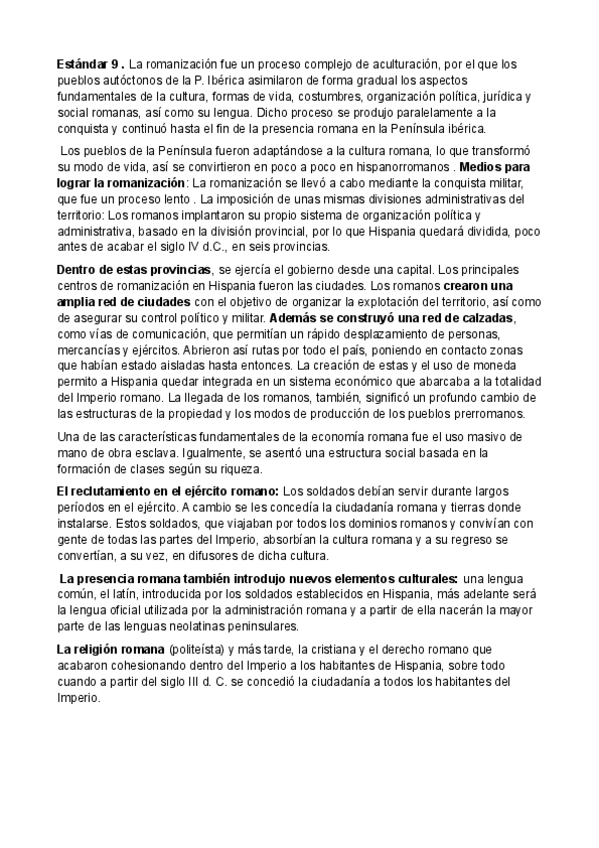 Estándar 9 . La romanización fue un proceso complejo de aculturación, por el que los pueblos autóctonos de la P. Ibérica asimilaron de forma gradual los aspectos fundamentales de la cultura, formas de vida, costumbres, organización política, jurídica y social romanas, así como su lengua. Dicho proceso se produjo paralelamente a la conquista y continuó hasta el fin de la presencia romana en la Península ibérica.

Los pueblos de la Península fueron adaptándose a la cultura romana, lo que transformó su modo de vida, así se convirtieron en poco a poco en hispanorromanos . Medios para lograr la romanización: La romanización se llevó a cabo mediante la conquista militar, que fue un proceso lento . La imposición de unas mismas divisiones administrativas del territorio: Los romanos implantaron su propio sistema de organización política y administrativa, basado en la división provincial, por lo que Hispania quedará dividida, poco antes de acabar el siglo IV d.C., en seis provincias.

Dentro de estas provincias, se ejercía el gobierno desde una capital. Los principales centros de romanización en Hispania fueron las ciudades. Los romanos crearon una amplia red de ciudades con el objetivo de organizar la explotación del territorio, así como de asegurar su control político y militar. Además se construyó una red de calzadas, como vías de comunicación, que permitían un rápido desplazamiento de personas, mercancías y ejércitos. Abrieron así rutas por todo el país, poniendo en contacto zonas que habían estado aisladas hasta entonces. La creación de estas y el uso de moneda permito a Hispania quedar integrada en un sistema económico que abarcaba a la totalidad del Imperio romano. La llegada de los romanos, también, significó un profundo cambio de las estructuras de la propiedad y los modos de producción de los pueblos prerromanos.

Una de las características fundamentales de la economía romana fue el uso masivo de mano de obra esclava. Igualmente, se asentó una estructura social basada en la formación de clases según su riqueza.

El reclutamiento en el ejército romano: Los soldados debían servir durante largos períodos en el ejército. A cambio se les concedía la ciudadanía romana y tierras donde instalarse. Estos soldados, que viajaban por todos los dominios romanos y convivían con gente de todas las partes del Imperio, absorbían la cultura romana y a su regreso se convertían, a su vez, en difusores de dicha cultura.

La presencia romana también introdujo nuevos elementos culturales: una lengua común, el latín, introducida por los soldados establecidos en Hispania, más adelante será la lengua oficial utilizada por la administración romana y a partir de ella nacerán la mayor parte de las lenguas neolatinas peninsulares.

La religión romana (politeísta) y más tarde, la cristiana y el derecho romano que acabaron cohesionando dentro del Imperio a los habitantes de Hispania, sobre todo cuando a partir del siglo III d. C. se concedió la ciudadanía a todos los habitantes del Imperio.